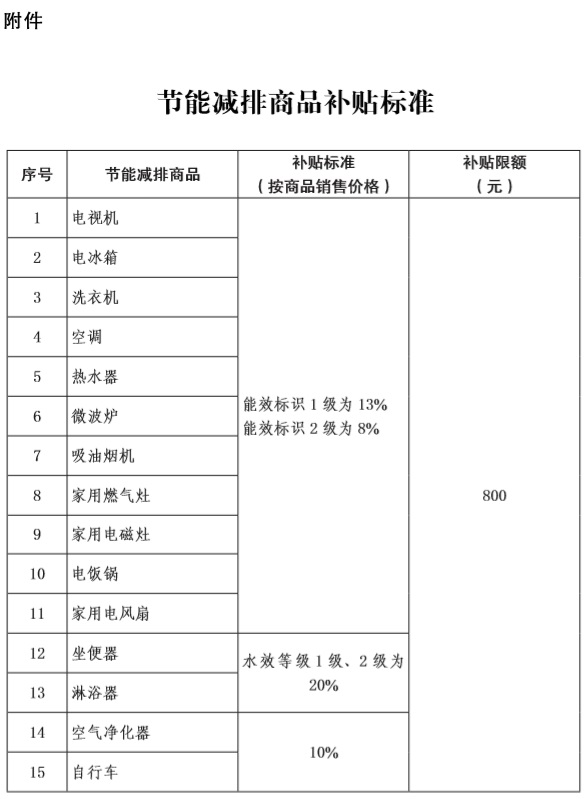 附件

节能减排商品补贴标准

| 序号 | 节能减排商品 | 补贴标准（按商品销售价格） | 补贴限额（元） |
|---|---|---|---|
| 1 | 电视机 | 能效标识 1 级为 13% 能效标识 2 级为 8% | 800 |
| 2 | 电冰箱 | | |
| 3 | 洗衣机 | | |
| 4 | 空调 | | |
| 5 | 热水器 | | |
| 6 | 微波炉 | | |
| 7 | 吸油烟机 | | |
| 8 | 家用燃气灶 | | |
| 9 | 家用电磁灶 | | |
| 10 | 电饭锅 | | |
| 11 | 家用电风扇 | | |
| 12 | 坐便器 | 水效等级 1 级、2 级为 20% | |
| 13 | 淋浴器 | | |
| 14 | 空气净化器 | 10% | |
| 15 | 自行车 | | |